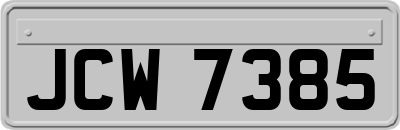 JCW 7385